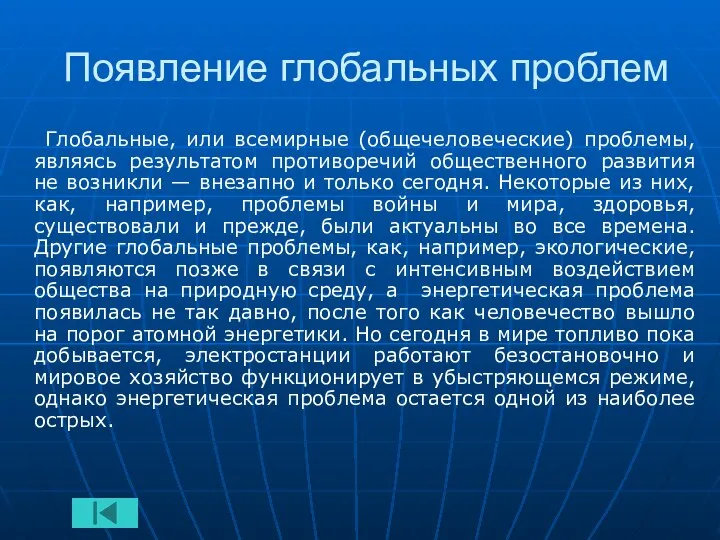 Появление глобальных проблем

Глобальные, или всемирные (общечеловеческие) проблемы, являясь результатом противоречий общественного развития не возникли — внезапно и только сегодня. Некоторые из них, как, например, проблемы войны и мира, здоровья, существовали и прежде, были актуальны во все времена. Другие глобальные проблемы, как, например, экологические, появляются позже в связи с интенсивным воздействием общества на природную среду, а энергетическая проблема появилась не так давно, после того как человечество вышло на порог атомной энергетики. Но сегодня в мире топливо пока добывается, электростанции работают безостановочно и мировое хозяйство функционирует в убыстряющемся режиме, однако энергетическая проблема остается одной из наиболее острых.